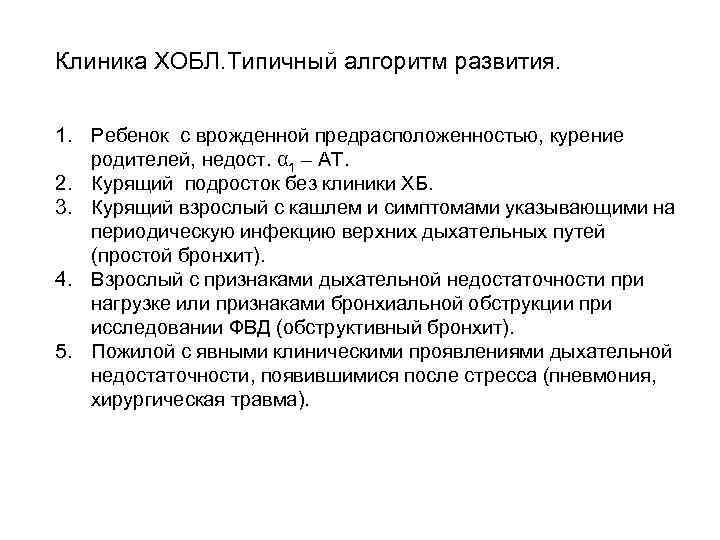 Клиника ХОБЛ.Типичный алгоритм развития.

1. Ребенок с врожденной предрасположенностью, курение родителей, недост. $\alpha_1$ – АТ.
2. Курящий подросток без клиники ХБ.
3. Курящий взрослый с кашлем и симптомами указывающими на периодическую инфекцию верхних дыхательных путей (простой бронхит).
4. Взрослый с признаками дыхательной недостаточности при нагрузке или признаками бронхиальной обструкции при исследовании ФВД (обструктивный бронхит).
5. Пожилой с явными клиническими проявлениями дыхательной недостаточности, появившимися после стресса (пневмония, хирургическая травма).